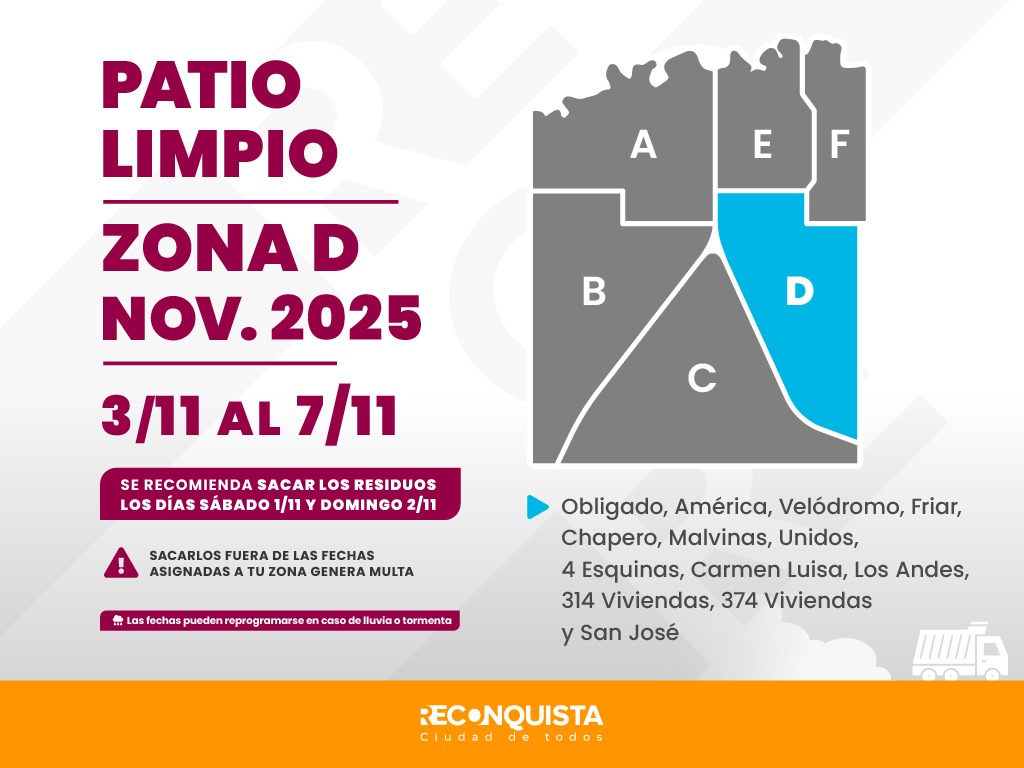 PATIO LIMPIO

ZONA D NOV. 2025

3/11 AL 7/11

SE RECOMIENDA SACAR LOS RESIDUOS LOS DÍAS SÁBADO 1/11 Y DOMINGO 2/11

SACARLOS FUERA DE LAS FECHAS ASIGNADAS A TU ZONA GENERA MULTA

Las fechas pueden reprogramarse en caso de lluvia o tormenta

A
E
F
B
D
C

Obligado, América, Velódromo, Friar, Chapero, Malvinas, Unidos, 4 Esquinas, Carmen Luisa, Los Andes, 314 Viviendas, 374 Viviendas y San José

RECONQUISTA
Ciudad de todos